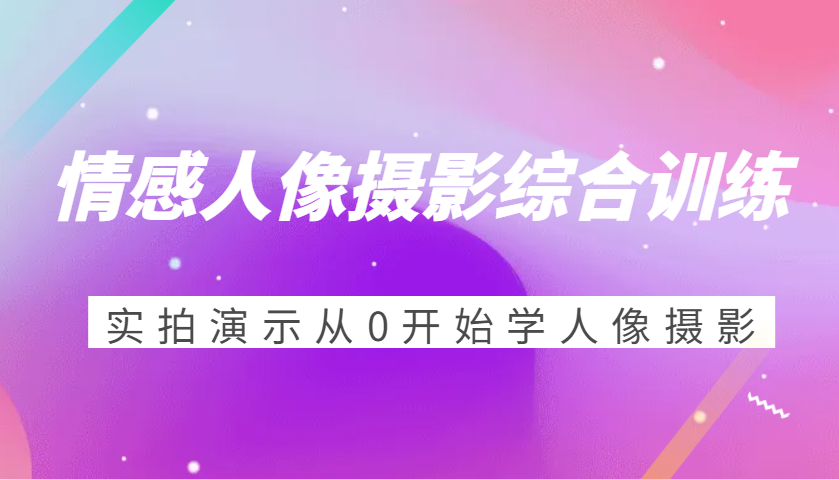 情感人像摄影综合训练

实拍演示从0开始学人像摄影